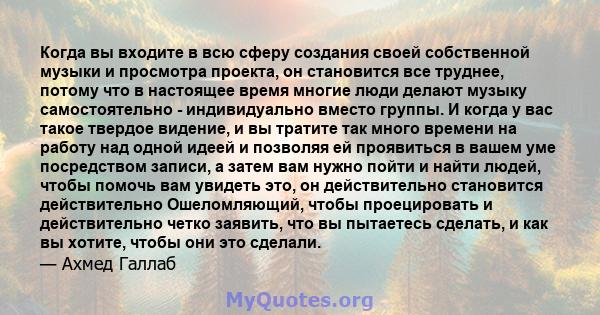 Когда вы входите в всю сферу создания своей собственной музыки и просмотра проекта, он становится все труднее, потому что в настоящее время многие люди делают музыку самостоятельно - индивидуально вместо группы. И когда у вас такое твердое видение, и вы тратите так много времени на работу над одной идеей и позволяя ей проявиться в вашем уме посредством записи, а затем вам нужно пойти и найти людей, чтобы помочь вам увидеть это, он действительно становится действительно Ошеломляющий, чтобы проецировать и действительно четко заявить, что вы пытаетесь сделать, и как вы хотите, чтобы они это сделали.

— Ахмед Галлаб

MyQuotes.org